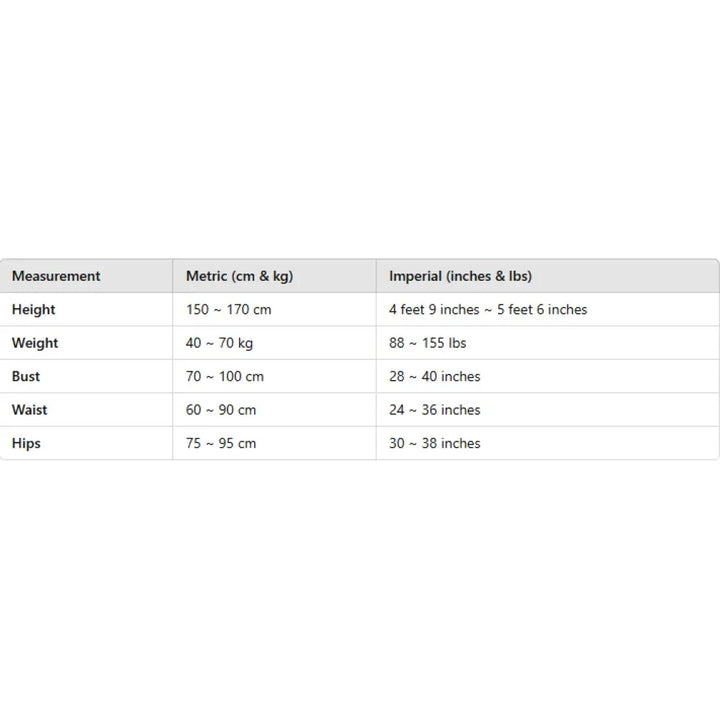 | Measurement | Metric (cm & kg) | Imperial (inches & lbs) |
|---|---|---|
| Height | 150 ~ 170 cm | 4 feet 9 inches ~ 5 feet 6 inches |
| Weight | 40 ~ 70 kg | 88 ~ 155 lbs |
| Bust | 70 ~ 100 cm | 28 ~ 40 inches |
| Waist | 60 ~ 90 cm | 24 ~ 36 inches |
| Hips | 75 ~ 95 cm | 30 ~ 38 inches |